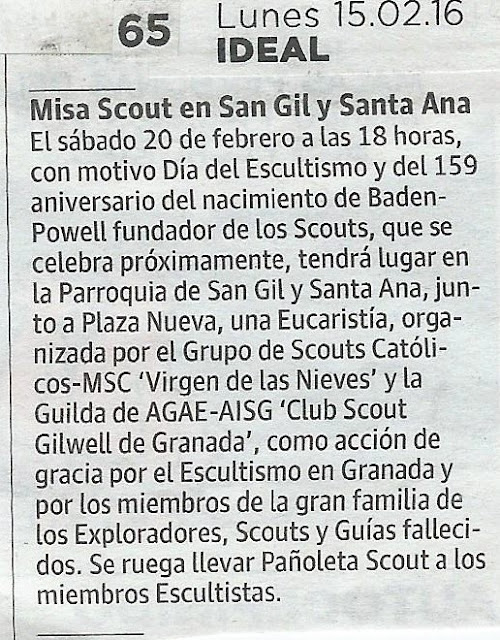 65 Lunes 15.02.16
IDEAL

Misa Scout en San Gil y Santa Ana
El sábado 20 de febrero a las 18 horas, con motivo Día del Escultismo y del 159 aniversario del nacimiento de Baden-Powell fundador de los Scouts, que se celebra próximamente, tendrá lugar en la Parroquia de San Gil y Santa Ana, junto a Plaza Nueva, una Eucaristía, organizada por el Grupo de Scouts Católicos-MSC 'Virgen de las Nieves' y la Guilda de AGAE-AISG 'Club Scout Gilwell de Granada', como acción de gracia por el Escultismo en Granada y por los miembros de la gran familia de los Exploradores, Scouts y Guías fallecidos. Se ruega llevar Pañoleta Scout a los miembros Escultistas.